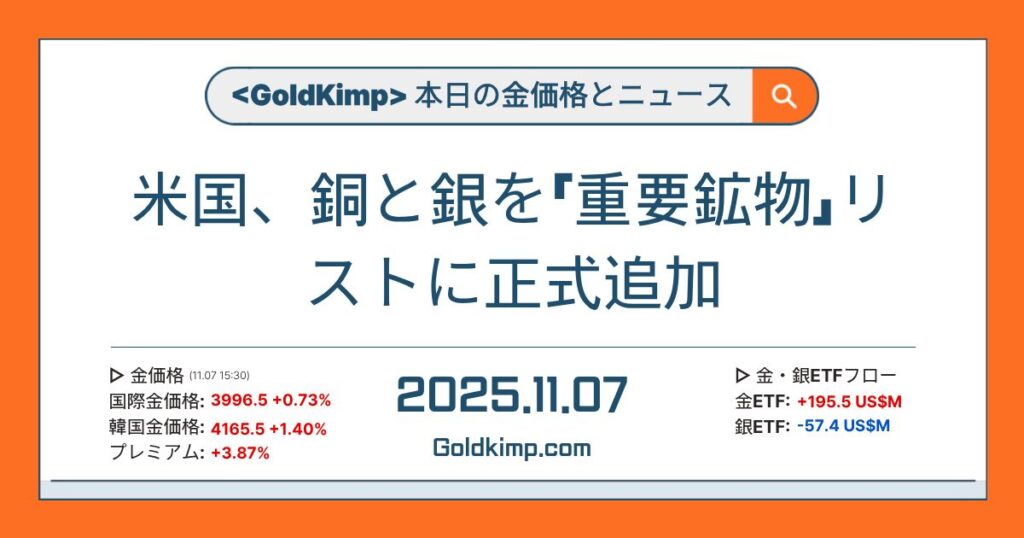 <GoldKimp> 本日の金価格とニュース

米国、銅と銀を『重要鉱物』リストに正式追加

▷ 金価格 (11.07 15:30)
国際金価格: 3996.5 +0.73%
韓国金価格: 4165.5 +1.40%
プレミアム: +3.87%

2025.11.07
Goldkimp.com

▷ 金・銀ETFフロー
金ETF: +195.5 US$M
銀ETF: -57.4 US$M